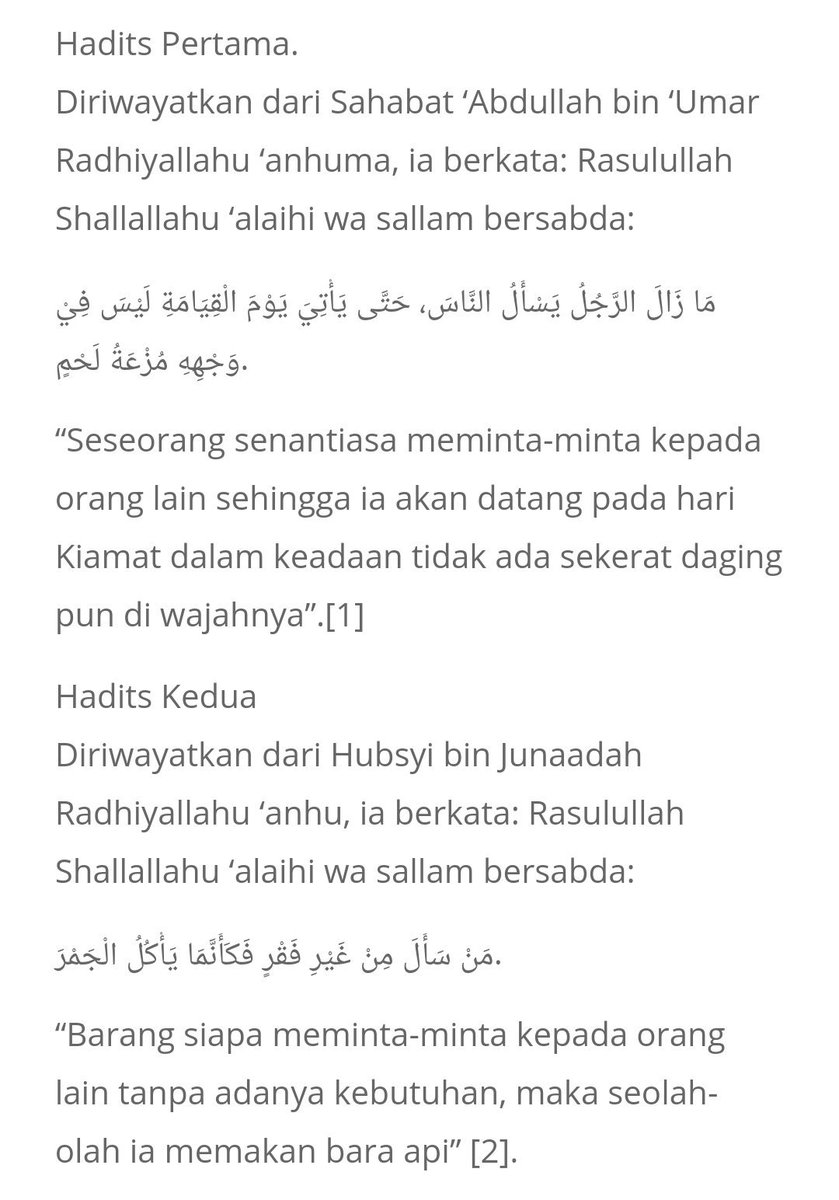 Hadits Pertama.
Diriwayatkan dari Sahabat ‘Abdullah bin ‘Umar Radhiyallahu ‘anhuma, ia berkata: Rasulullah Shallallahu ‘alaihi wa sallam bersabda:

مَا زَالَ الرَّجُلُ يَسْأَلُ النَّاسَ، حَتَّى يَأْتِيَ يَوْمَ الْقِيَامَةِ لَيْسَ فِيْ وَجْهِهِ مُزْعَةُ لَحْمٍ.

“Seseorang senantiasa meminta-minta kepada orang lain sehingga ia akan datang pada hari Kiamat dalam keadaan tidak ada sekerat daging pun di wajahnya”.[1]

Hadits Kedua
Diriwayatkan dari Hubsyi bin Junaadah Radhiyallahu ‘anhu, ia berkata: Rasulullah Shallallahu ‘alaihi wa sallam bersabda:

مَنْ سَأَلَ مِنْ غَيْرِ فَقْرٍ فَكَأَنَّمَا يَأْكُلُ الْجَمْرَ.

“Barang siapa meminta-minta kepada orang lain tanpa adanya kebutuhan, maka seolah-olah ia memakan bara api” [2].